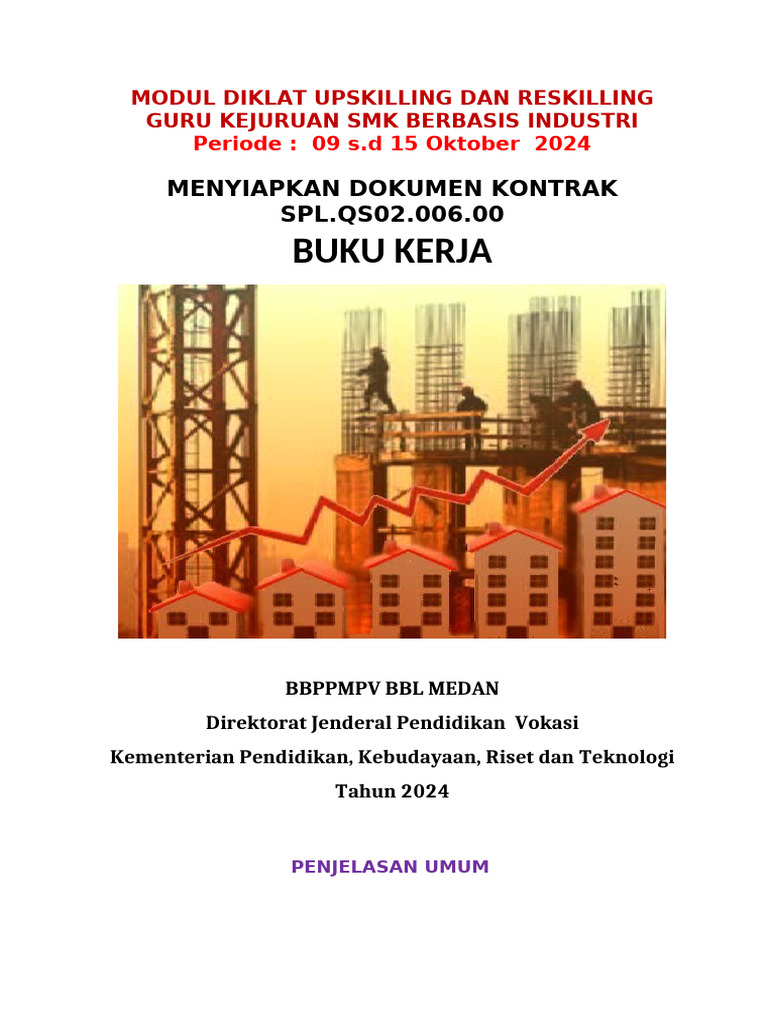 MODUL DIKLAT UPSKILLING DAN RESKILLING
GURU KEJURUAN SMK BERBASIS INDUSTRI
Periode : 09 s.d 15 Oktober 2024

MENYIAPKAN DOKUMEN KONTRAK
SPL.QS02.006.00

BUKU KERJA

BBPPMPV BBL MEDAN

Direktorat Jenderal Pendidikan Vokasi

Kementerian Pendidikan, Kebudayaan, Riset dan Teknologi

Tahun 2024

PENJELASAN UMUM